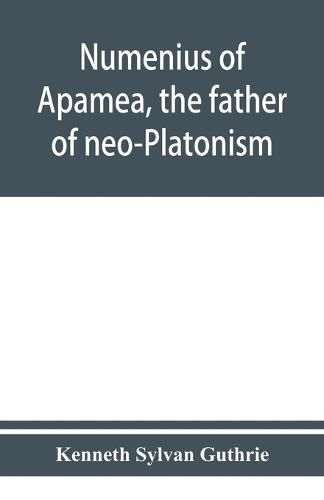 Numenius of Apamea, the father of neo-Platonism

Kenneth Sylvan Guthrie